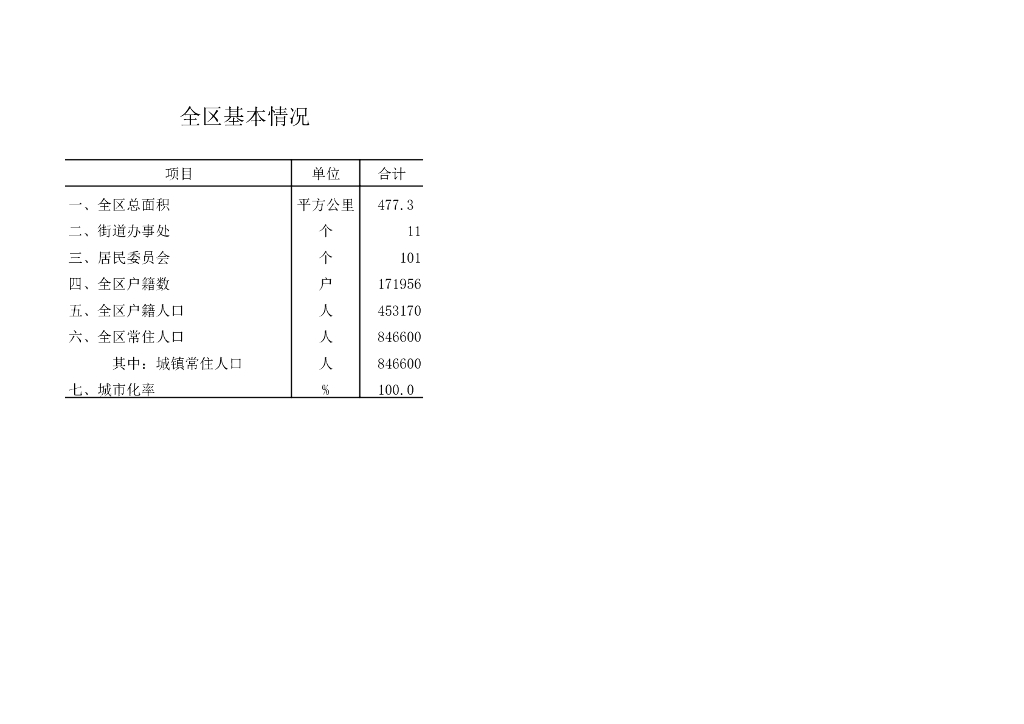 全区基本情况

| 项目 | 单位 | 合计 |
|---|---|---|
| 一、全区总面积 | 平方公里 | 477.3 |
| 二、街道办事处 | 个 | 11 |
| 三、居民委员会 | 个 | 101 |
| 四、全区户籍数 | 户 | 171956 |
| 五、全区户籍人口 | 人 | 453170 |
| 六、全区常住人口 | 人 | 846600 |
| 其中：城镇常住人口 | 人 | 846600 |
| 七、城市化率 | % | 100.0 |